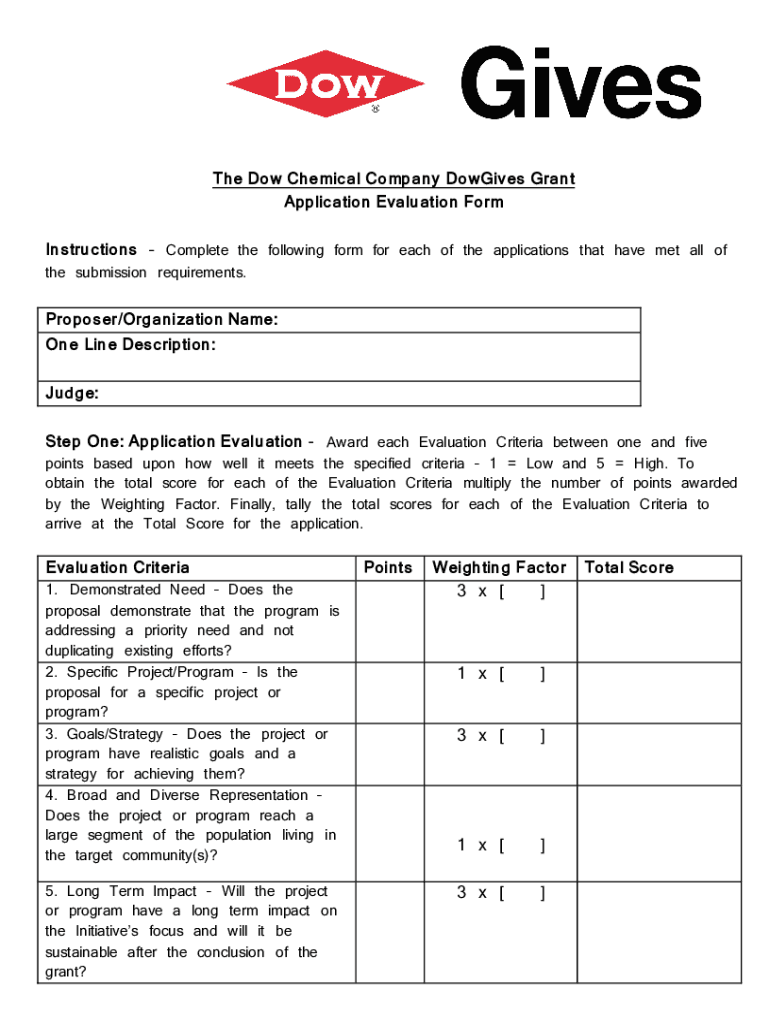 DOW ® Gives

The Dow Chemical Company DowGives Grant
Application Evaluation Form

Instructions - Complete the following form for each of the applications that have met all of the submission requirements.

| Proposer/Organization Name: |
|---|
| One Line Description: |
| Judge: |

Step One: Application Evaluation - Award each Evaluation Criteria between one and five points based upon how well it meets the specified criteria - 1 = Low and 5 = High. To obtain the total score for each of the Evaluation Criteria multiply the number of points awarded by the Weighting Factor. Finally, tally the total scores for each of the Evaluation Criteria to arrive at the Total Score for the application.

| Evaluation Criteria | Points | Weighting Factor | Total Score |
|---|---|---|---|
| 1. Demonstrated Need - Does the proposal demonstrate that the program is addressing a priority need and not duplicating existing efforts? | | 3 x [ ] | |
| 2. Specific Project/Program - Is the proposal for a specific project or program? | | 1 x [ ] | |
| 3. Goals/Strategy - Does the project or program have realistic goals and a strategy for achieving them? | | 3 x [ ] | |
| 4. Broad and Diverse Representation - Does the project or program reach a large segment of the population living in the target community(s)? | | 1 x [ ] | |
| 5. Long Term Impact - Will the project or program have a long term impact on the Initiative's focus and will it be sustainable after the conclusion of the grant? | | 3 x [ ] | |